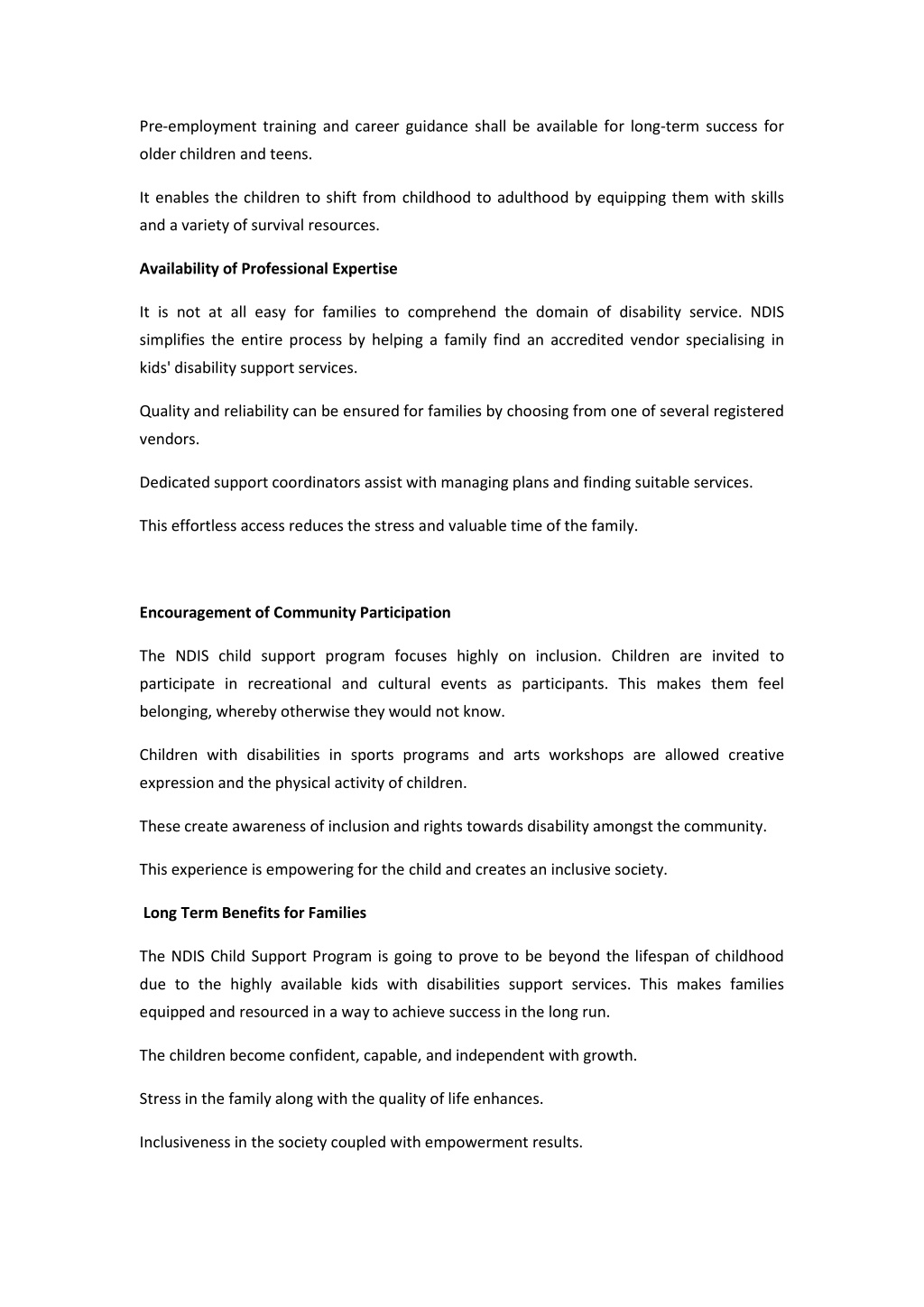 Pre-employment training and career guidance shall be available for long-term success for older children and teens.

It enables the children to shift from childhood to adulthood by equipping them with skills and a variety of survival resources.

Availability of Professional Expertise

It is not at all easy for families to comprehend the domain of disability service. NDIS simplifies the entire process by helping a family find an accredited vendor specialising in kids' disability support services.

Quality and reliability can be ensured for families by choosing from one of several registered vendors.

Dedicated support coordinators assist with managing plans and finding suitable services.

This effortless access reduces the stress and valuable time of the family.

Encouragement of Community Participation

The NDIS child support program focuses highly on inclusion. Children are invited to participate in recreational and cultural events as participants. This makes them feel belonging, whereby otherwise they would not know.

Children with disabilities in sports programs and arts workshops are allowed creative expression and the physical activity of children.

These create awareness of inclusion and rights towards disability amongst the community.

This experience is empowering for the child and creates an inclusive society.

Long Term Benefits for Families

The NDIS Child Support Program is going to prove to be beyond the lifespan of childhood due to the highly available kids with disabilities support services. This makes families equipped and resourced in a way to achieve success in the long run.

The children become confident, capable, and independent with growth.

Stress in the family along with the quality of life enhances.

Inclusiveness in the society coupled with empowerment results.